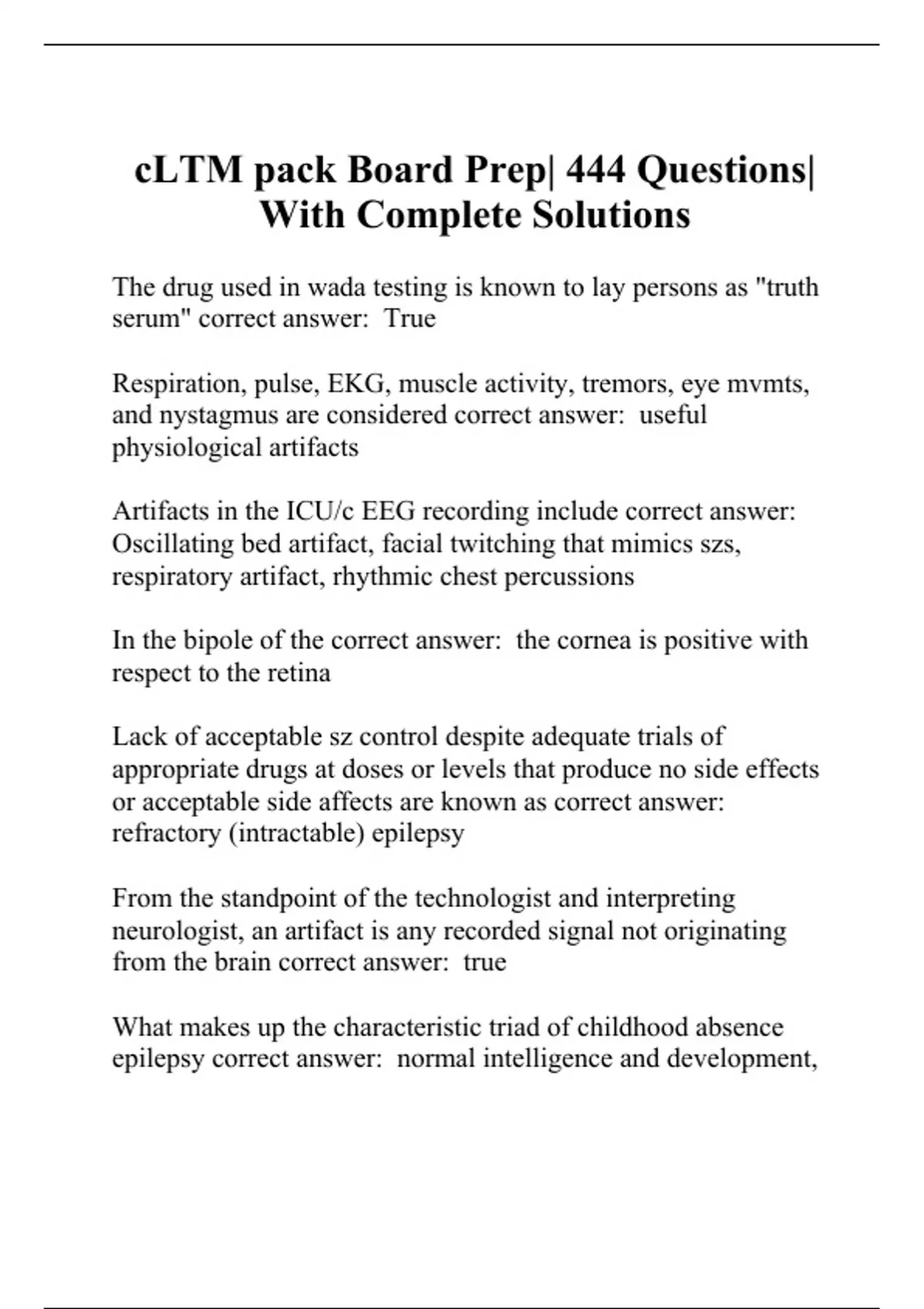 cLTM pack Board Prep| 444 Questions| With Complete Solutions

The drug used in wada testing is known to lay persons as "truth serum" correct answer:  True

Respiration, pulse, EKG, muscle activity, tremors, eye mvmts, and nystagmus are considered correct answer:  useful physiological artifacts

Artifacts in the ICU/c EEG recording include correct answer: Oscillating bed artifact, facial twitching that mimics szs, respiratory artifact, rhythmic chest percussions

In the bipole of the correct answer:  the cornea is positive with respect to the retina

Lack of acceptable sz control despite adequate trials of appropriate drugs at doses or levels that produce no side effects or acceptable side affects are known as correct answer: refractory (intractable) epilepsy

From the standpoint of the technologist and interpreting neurologist, an artifact is any recorded signal not originating from the brain correct answer:  true

What makes up the characteristic triad of childhood absence epilepsy correct answer:  normal intelligence and development,